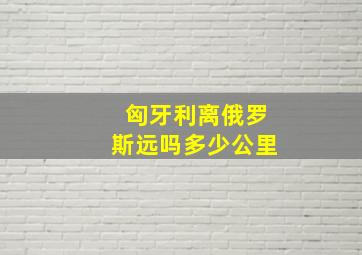 匈牙利离俄罗斯远吗多少公里